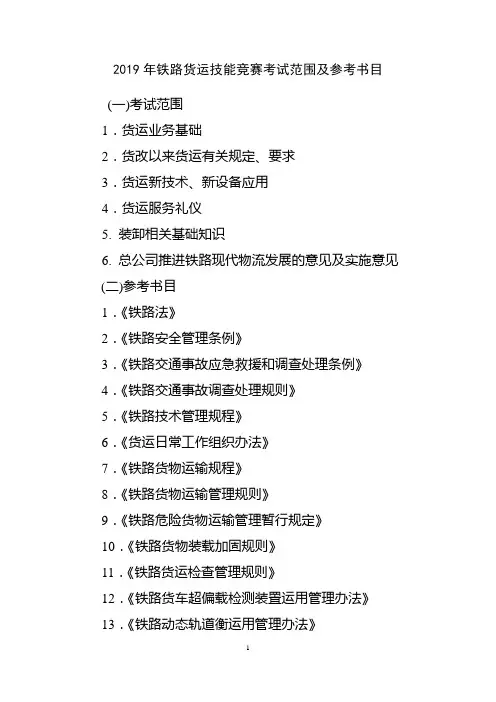 2019 年铁路货运技能竞赛考试范围及参考书目

(一)考试范围

1．货运业务基础

2．货改以来货运有关规定、要求

3．货运新技术、新设备应用

4．货运服务礼仪

5. 装卸相关基础知识

6. 总公司推进铁路现代物流发展的意见及实施意见

(二)参考书目

1．《铁路法》

2．《铁路安全管理条例》

3．《铁路交通事故应急救援和调查处理条例》

4．《铁路交通事故调查处理规则》

5．《铁路技术管理规程》

6．《货运日常工作组织办法》

7．《铁路货物运输规程》

8．《铁路货物运输管理规则》

9．《铁路危险货物运输管理暂行规定》

10．《铁路货物装载加固规则》

11．《铁路货运检查管理规则》

12．《铁路货车超偏载检测装置运用管理办法》

13．《铁路动态轨道衡运用管理办法》

1